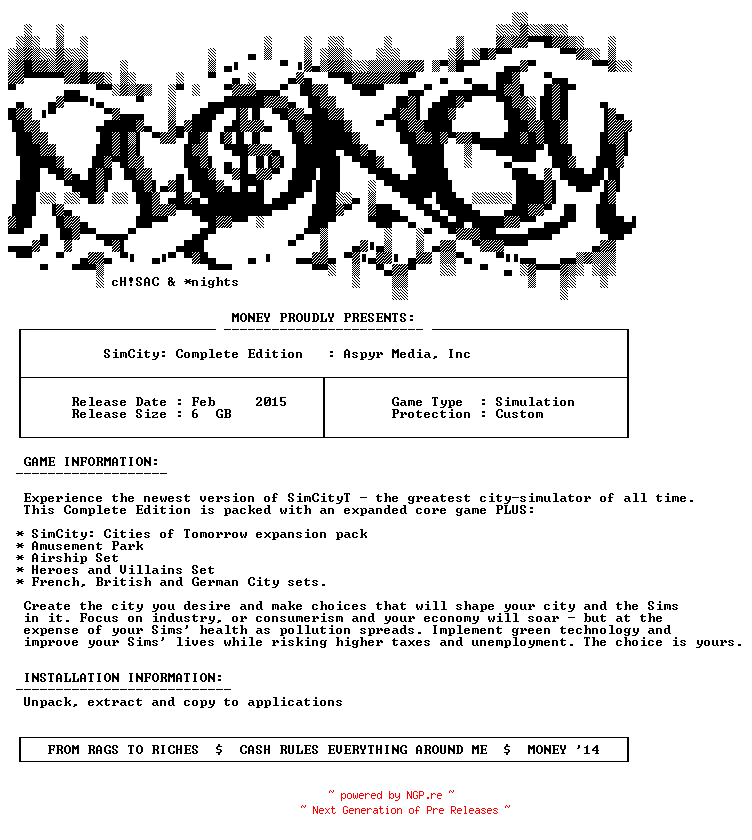 cH!SAC & *nights

MONEY PROUDLY PRESENTS:

SimCity: Complete Edition : Aspyr Media, Inc

Release Date : Feb 2015
Release Size : 6 GB

Game Type : Simulation
Protection : Custom

GAME INFORMATION:

Experience the newest version of SimCityT - the greatest city-simulator of all time. This Complete Edition is packed with an expanded core game PLUS:

* SimCity: Cities of Tomorrow expansion pack
* Amusement Park
* Airship Set
* Heroes and Villains Set
* French, British and German City sets.

Create the city you desire and make choices that will shape your city and the Sims in it. Focus on industry, or consumerism and your economy will soar - but at the expense of your Sims' health as pollution spreads. Implement green technology and improve your Sims' lives while risking higher taxes and unemployment. The choice is yours.

INSTALLATION INFORMATION:

Unpack, extract and copy to applications

FROM RAGS TO RICHES $ CASH RULES EVERYTHING AROUND ME $ MONEY '14

~ powered by NGP.re ~
~ Next Generation of Pre Releases ~